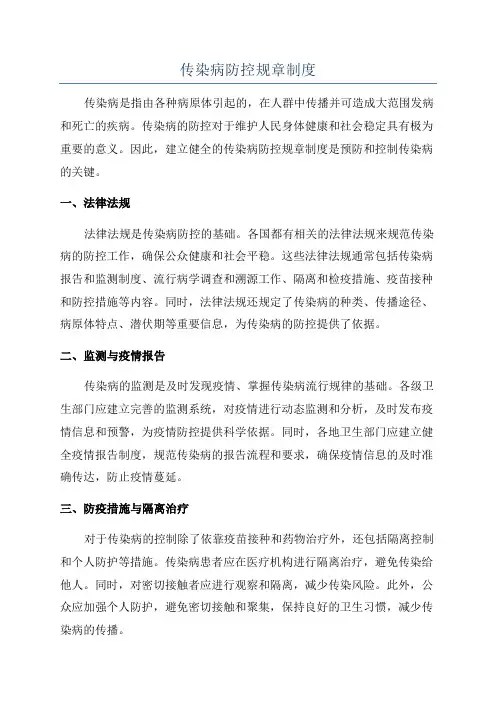 传染病防控规章制度

传染病是指由各种病原体引起的，在人群中传播并可造成大范围发病和死亡的疾病。传染病的防控对于维护人民身体健康和社会稳定具有极为重要的意义。因此，建立健全的传染病防控规章制度是预防和控制传染病的关键。

一、法律法规

法律法规是传染病防控的基础。各国都有相关的法律法规来规范传染病的防控工作，确保公众健康和社会平稳。这些法律法规通常包括传染病报告和监测制度、流行病学调查和溯源工作、隔离和检疫措施、疫苗接种和防控措施等内容。同时，法律法规还规定了传染病的种类、传播途径、病原体特点、潜伏期等重要信息，为传染病的防控提供了依据。

二、监测与疫情报告

传染病的监测是及时发现疫情、掌握传染病流行规律的基础。各级卫生部门应建立完善的监测系统，对疫情进行动态监测和分析，及时发布疫情信息和预警，为疫情防控提供科学依据。同时，各地卫生部门应建立健全疫情报告制度，规范传染病的报告流程和要求，确保疫情信息的及时准确传达，防止疫情蔓延。

三、防疫措施与隔离治疗

对于传染病的控制除了依靠疫苗接种和药物治疗外，还包括隔离控制和个人防护等措施。传染病患者应在医疗机构进行隔离治疗，避免传染给他人。同时，对密切接触者应进行观察和隔离，减少传染风险。此外，公众应加强个人防护，避免密切接触和聚集，保持良好的卫生习惯，减少传染病的传播。